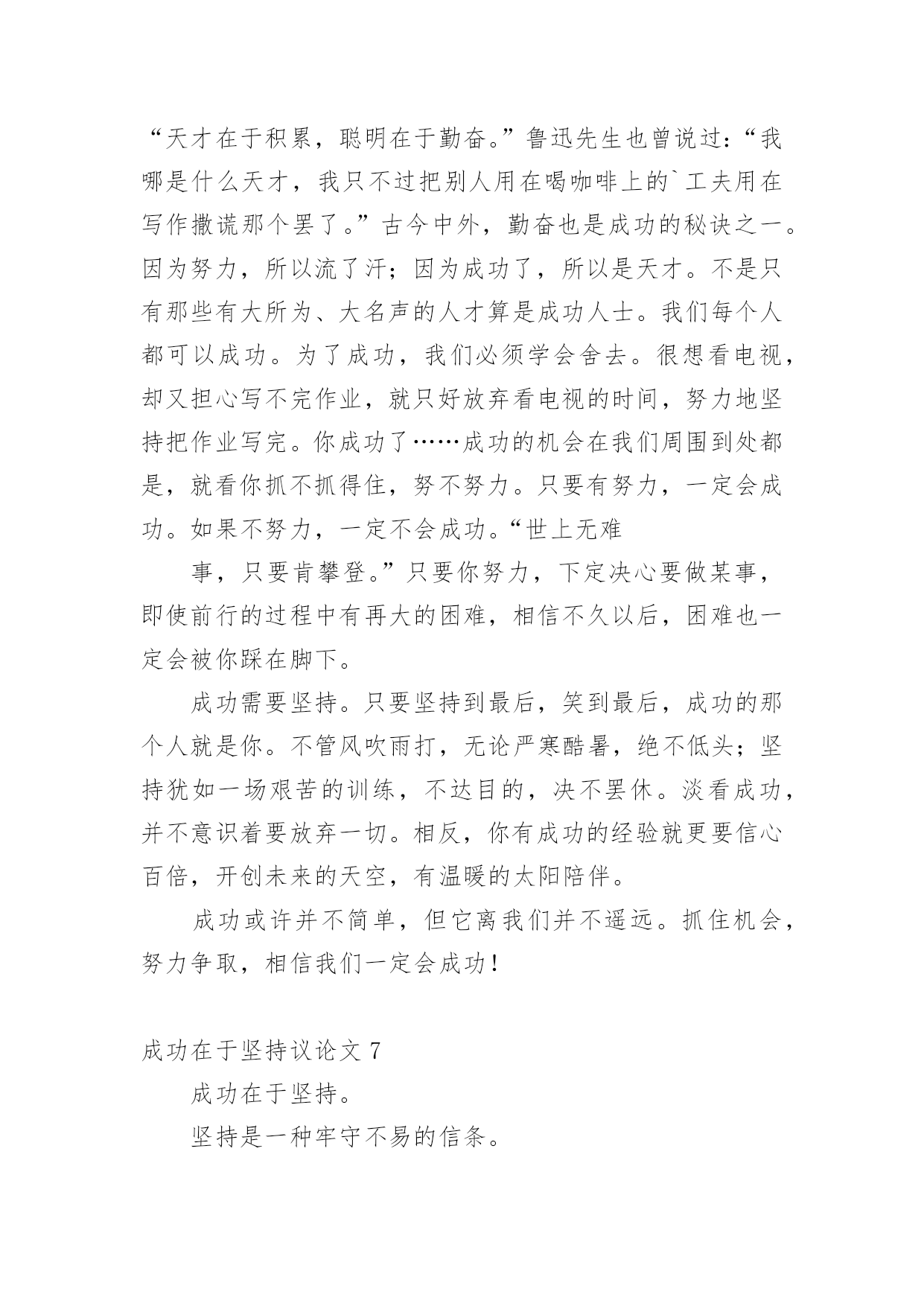 “天才在于积累，聪明在于勤奋。”鲁迅先生也曾说过：“我哪是什么天才，我只不过把别人用在喝咖啡上的`工夫用在写作撒谎那个罢了。”古今中外，勤奋也是成功的秘诀之一。因为努力，所以流了汗；因为成功了，所以是天才。不是只有那些有大所为、大名声的人才算是成功人士。我们每个人都可以成功。为了成功，我们必须学会舍去。很想看电视，却又担心写不完作业，就只好放弃看电视的时间，努力地坚持把作业写完。你成功了……成功的机会在我们周围到处都是，就看你抓不抓得住，努不努力。只要有努力，一定会成功。如果不努力，一定不会成功。“世上无难

事，只要肯攀登。”只要你努力，下定决心要做某事，即使前行的过程中有再大的困难，相信不久以后，困难也一定会被你踩在脚下。

成功需要坚持。只要坚持到最后，笑到最后，成功的那个人就是你。不管风吹雨打，无论严寒酷暑，绝不低头；坚持犹如一场艰苦的训练，不达目的，决不罢休。淡看成功，并不意识着要放弃一切。相反，你有成功的经验就更要信心百倍，开创未来的天空，有温暖的太阳陪伴。

成功或许并不简单，但它离我们并不遥远。抓住机会，努力争取，相信我们一定会成功！

成功在于坚持议论文 7

成功在于坚持。

坚持是一种牢守不易的信条。